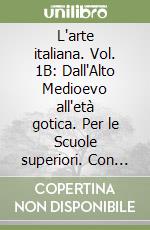 unilibro

L'arte italiana. Vol. 1B: Dall'Alto Medioevo all'età gotica. Per le Scuole superiori. Con...

COPERTINA NON DISPONIBILE